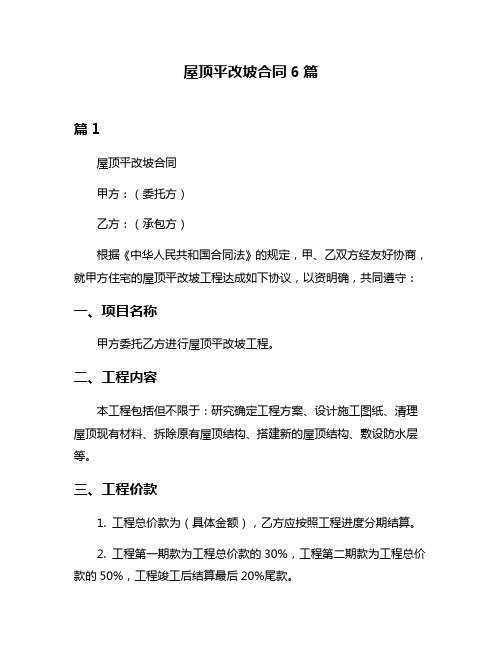 屋顶平改坡合同 6 篇

篇 1

屋顶平改坡合同

甲方：（委托方）

乙方：（承包方）

根据《中华人民共和国合同法》的规定，甲、乙双方经友好协商，就甲方住宅的屋顶平改坡工程达成如下协议，以资明确，共同遵守：

一、项目名称

甲方委托乙方进行屋顶平改坡工程。

二、工程内容

本工程包括但不限于：研究确定工程方案、设计施工图纸、清理屋顶现有材料、拆除原有屋顶结构、搭建新的屋顶结构、敷设防水层等。

三、工程价款

1. 工程总价款为（具体金额），乙方应按照工程进度分期结算。

2. 工程第一期款为工程总价款的 30%，工程第二期款为工程总价款的 50%，工程竣工后结算最后 20%尾款。